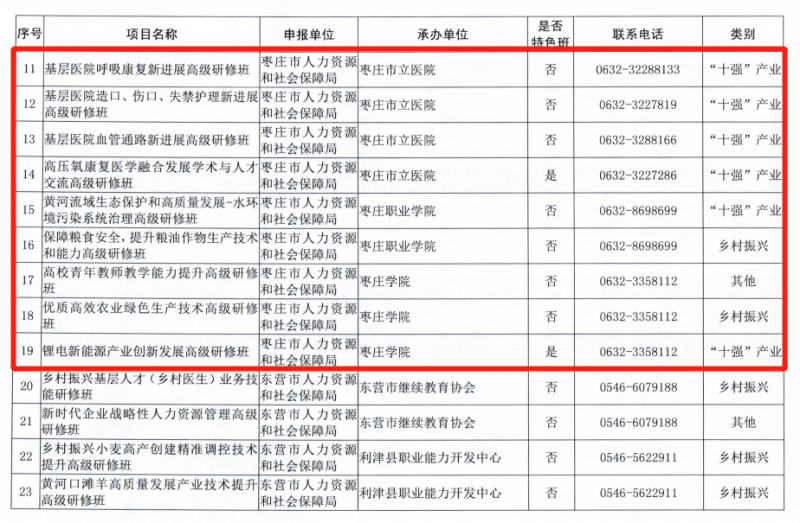 | 序号 | 项目名称 | 申报单位 | 承办单位 | 是否特色班 | 联系电话 | 类别 |
|---|---|---|---|---|---|---|
| 11 | 基层医院呼吸康复新进展高级研修班 | 枣庄市人力资源和社会保障局 | 枣庄市立医院 | 否 | 0632-32288133 | “十强”产业 |
| 12 | 基层医院造口、伤口、失禁护理新进展高级研修班 | 枣庄市人力资源和社会保障局 | 枣庄市立医院 | 否 | 0632-3227819 | “十强”产业 |
| 13 | 基层医院血管通路新进展高级研修班 | 枣庄市人力资源和社会保障局 | 枣庄市立医院 | 否 | 0632-3288166 | “十强”产业 |
| 14 | 高压氧康复医学融合发展学术与人才交流高级研修班 | 枣庄市人力资源和社会保障局 | 枣庄市立医院 | 是 | 0632-3227286 | “十强”产业 |
| 15 | 黄河流域生态保护和高质量发展-水环境污染系统治理高级研修班 | 枣庄市人力资源和社会保障局 | 枣庄职业学院 | 否 | 0632-8698699 | “十强”产业 |
| 16 | 保障粮食安全，提升粮油作物生产技术和能力高级研修班 | 枣庄市人力资源和社会保障局 | 枣庄职业学院 | 否 | 0632-8698699 | 乡村振兴 |
| 17 | 高校青年教师教学能力提升高级研修班 | 枣庄市人力资源和社会保障局 | 枣庄学院 | 否 | 0632-3358112 | 其他 |
| 18 | 优质高效农业绿色生产技术高级研修班 | 枣庄市人力资源和社会保障局 | 枣庄学院 | 否 | 0632-3358112 | 乡村振兴 |
| 19 | 锂电新能源产业创新发展高级研修班 | 枣庄市人力资源和社会保障局 | 枣庄学院 | 是 | 0632-3358112 | “十强”产业 |
| 20 | 乡村振兴基层人才（乡村医生）业务技能研修班 | 东营市人力资源和社会保障局 | 东营市继续教育协会 | 否 | 0546-6079188 | 乡村振兴 |
| 21 | 新时代企业战略性人力资源管理高级研修班 | 东营市人力资源和社会保障局 | 东营市继续教育协会 | 否 | 0546-6079188 | 其他 |
| 22 | 乡村振兴小麦高产创建精准调控技术提升高级研修班 | 东营市人力资源和社会保障局 | 利津县职业能力开发中心 | 否 | 0546-5622911 | 乡村振兴 |
| 23 | 黄河口滩羊高质量发展产业技术提升高级研修班 | 东营市人力资源和社会保障局 | 利津县职业能力开发中心 | 否 | 0546-5622911 | 乡村振兴 |